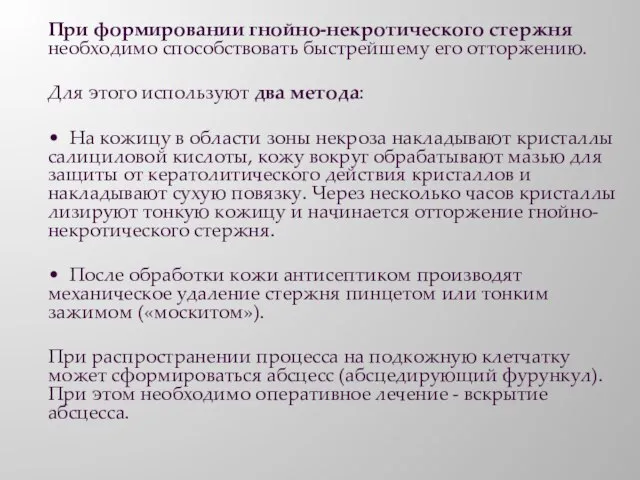 При формировании гнойно-некротического стержня необходимо способствовать быстрейшему его отторжению.

Для этого используют два метода:

• На кожицу в области зоны некроза накладывают кристаллы салициловой кислоты, кожу вокруг обрабатывают мазью для защиты от кератолитического действия кристаллов и накладывают сухую повязку. Через несколько часов кристаллы лизируют тонкую кожицу и начинается отторжение гнойно-некротического стержня.

• После обработки кожи антисептиком производят механическое удаление стержня пинцетом или тонким зажимом («москитом»).

При распространении процесса на подкожную клетчатку может сформироваться абсцесс (абсцедирующий фурункул). При этом необходимо оперативное лечение - вскрытие абсцесса.